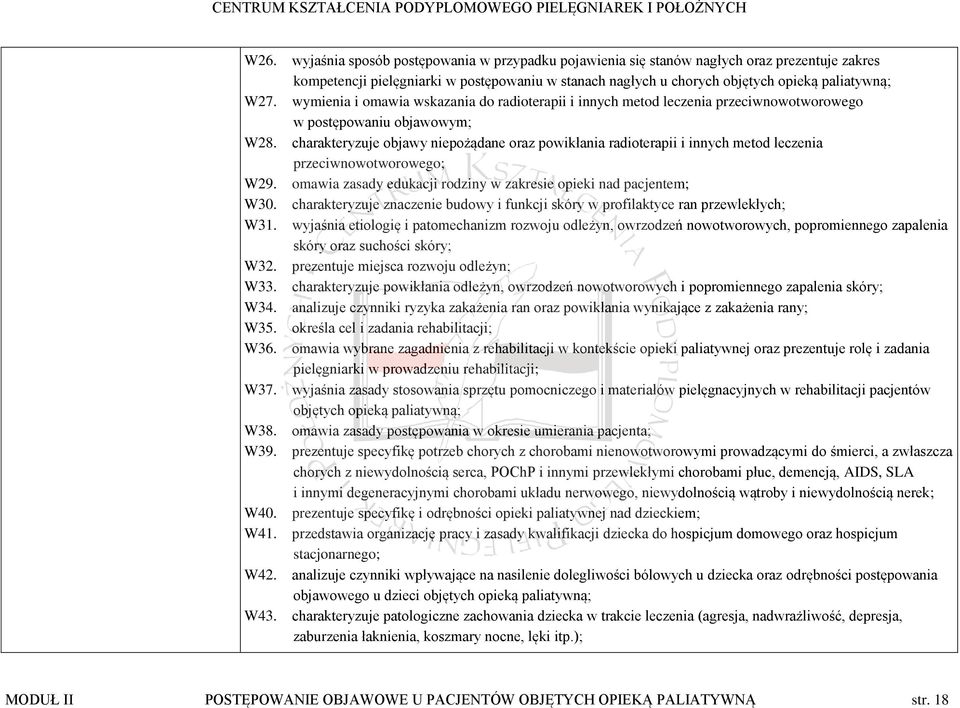 CENTRUM KSZTAŁCENIA PODYPLOMOWEGO PIELĘGNIAREK I POŁOŻNYCH

W26. wyjaśnia sposób postępowania w przypadku pojawienia się stanów nagłych oraz prezentuje zakres kompetencji pielęgniarki w postępowaniu w stanach nagłych u chorych objętych opieką paliatywną;
W27. wymienia i omawia wskazania do radioterapii i innych metod leczenia przeciwnowotworowego w postępowaniu objawowym;
W28. charakteryzuje objawy niepożądane oraz powikłania radioterapii i innych metod leczenia przeciwnowotworowego;
W29. omawia zasady edukacji rodziny w zakresie opieki nad pacjentem;
W30. charakteryzuje znaczenie budowy i funkcji skóry w profilaktyce ran przewlekłych;
W31. wyjaśnia etiologię i patomechanizm rozwoju odleżyn, owrzodzeń nowotworowych, popromiennego zapalenia skóry oraz suchości skóry;
W32. prezentuje miejsca rozwoju odleżyn;
W33. charakteryzuje powikłania odleżyn, owrzodzeń nowotworowych i popromiennego zapalenia skóry;
W34. analizuje czynniki ryzyka zakażenia ran oraz powikłania wynikające z zakażenia rany;
W35. określa cel i zadania rehabilitacji;
W36. omawia wybrane zagadnienia z rehabilitacji w kontekście opieki paliatywnej oraz prezentuje rolę i zadania pielęgniarki w prowadzeniu rehabilitacji;
W37. wyjaśnia zasady stosowania sprzętu pomocniczego i materiałów pielęgnacyjnych w rehabilitacji pacjentów objętych opieką paliatywną;
W38. omawia zasady postępowania w okresie umierania pacjenta;
W39. prezentuje specyfikę potrzeb chorych z chorobami nienowotworowymi prowadzącymi do śmierci, a zwłaszcza chorych z niewydolnością serca, POChP i innymi przewlekłymi chorobami płuc, demencją, AIDS, SLA i innymi degeneracyjnymi chorobami układu nerwowego, niewydolnością wątroby i niewydolnością nerek;
W40. prezentuje specyfikę i odrębności opieki paliatywnej nad dzieckiem;
W41. przedstawia organizację pracy i zasady kwalifikacji dziecka do hospicjum domowego oraz hospicjum stacjonarnego;
W42. analizuje czynniki wpływające na nasilenie dolegliwości bólowych u dziecka oraz odrębności postępowania objawowego u dzieci objętych opieką paliatywną;
W43. charakteryzuje patologiczne zachowania dziecka w trakcie leczenia (agresja, nadwrażliwość, depresja, zaburzenia łaknienia, koszmary nocne, lęki itp.);

MODUŁ II POSTĘPOWANIE OBJAWOWE U PACJENTÓW OBJĘTYCH OPIEKĄ PALIATYWNĄ str. 18